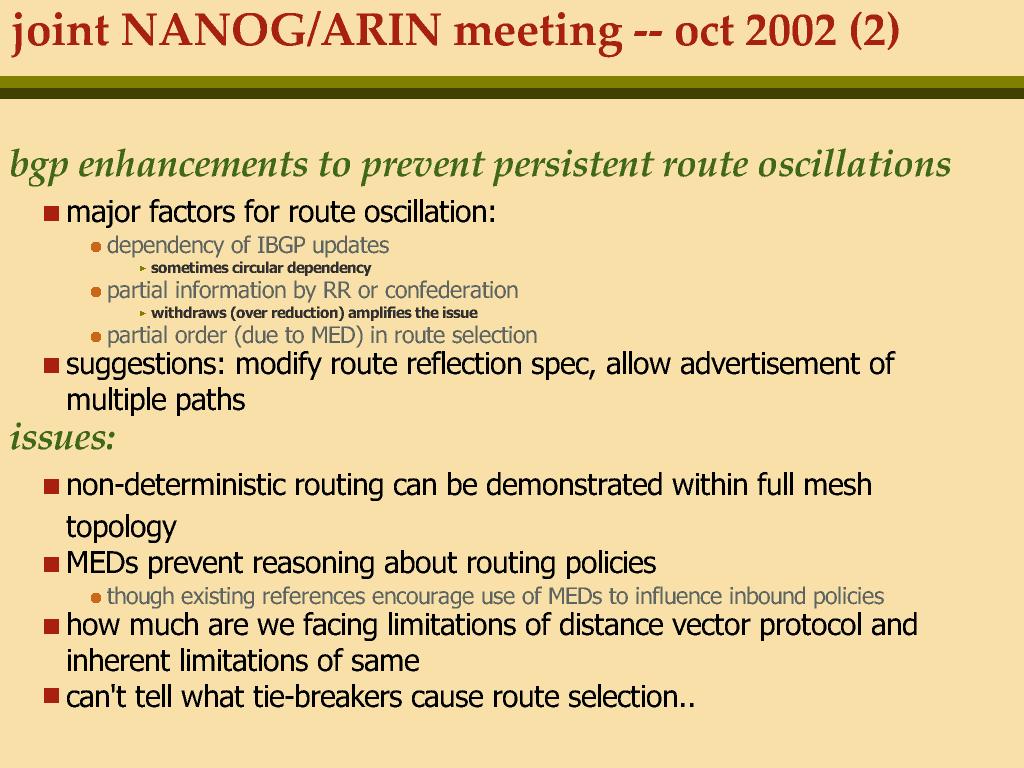 joint NANOG/ARIN meeting -- oct 2002 (2)

bgp enhancements to prevent persistent route oscillations

major factors for route oscillation:

dependency of IBGP updates

sometimes circular dependency

partial information by RR or confederation

withdraws (over reduction) amplifies the issue

partial order (due to MED) in route selection

suggestions: modify route reflection spec, allow advertisement of multiple paths

issues:

non-deterministic routing can be demonstrated within full mesh topology

MEDs prevent reasoning about routing policies

though existing references encourage use of MEDs to influence inbound policies

how much are we facing limitations of distance vector protocol and inherent limitations of same

can't tell what tie-breakers cause route selection..